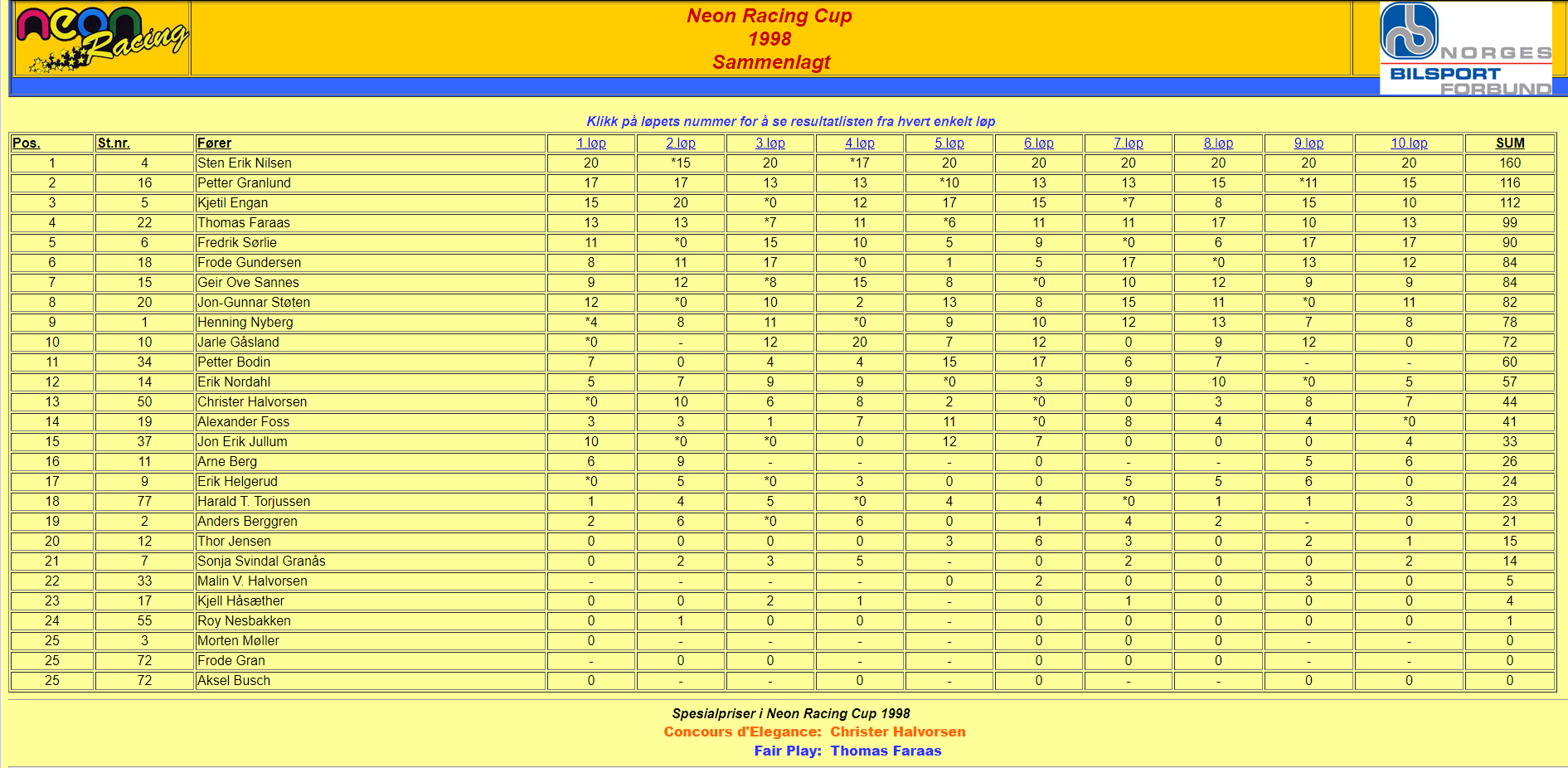 neon Racing

Neon Racing Cup
1998
Sammenlagt

NORGES BILSPORT FORBUND

Klikk på løpets nummer for å se resultatlisten fra hvert enkelt løp

| Pos. | St.nr. | Fører | 1.løp | 2.løp | 3.løp | 4.løp | 5.løp | 6.løp | 7.løp | 8.løp | 9.løp | 10.løp | SUM |
|---|---|---|---|---|---|---|---|---|---|---|---|---|---|
| 1 | 4 | Sten Erik Nilsen | 20 | *15 | 20 | *17 | 20 | 20 | 20 | 20 | 20 | 20 | 160 |
| 2 | 16 | Petter Granlund | 17 | 17 | 13 | 13 | *10 | 13 | 13 | 15 | *11 | 15 | 116 |
| 3 | 5 | Kjetil Engan | 15 | 20 | *0 | 12 | 17 | 15 | *7 | 8 | 15 | 10 | 112 |
| 4 | 22 | Thomas Faraas | 13 | 13 | *7 | 11 | *6 | 11 | 11 | 17 | 10 | 13 | 99 |
| 5 | 6 | Fredrik Sørlie | 11 | *0 | 15 | 10 | 5 | 9 | *0 | 6 | 17 | 17 | 90 |
| 6 | 18 | Frode Gundersen | 8 | 11 | 17 | *0 | 1 | 5 | 17 | *0 | 13 | 12 | 84 |
| 7 | 15 | Geir Ove Sannes | 9 | 12 | *8 | 15 | 8 | *0 | 10 | 12 | 9 | 9 | 84 |
| 8 | 20 | Jon-Gunnar Støten | 12 | *0 | 10 | 2 | 13 | 8 | 15 | 11 | *0 | 11 | 82 |
| 9 | 1 | Henning Nyberg | *4 | 8 | 11 | *0 | 9 | 10 | 12 | 13 | 7 | 8 | 78 |
| 10 | 10 | Jarle Gåsland | *0 | - | 12 | 20 | 7 | 12 | 0 | 9 | 12 | 0 | 72 |
| 11 | 34 | Petter Bodin | 7 | 0 | 4 | 4 | 15 | 17 | 6 | 7 | - | - | 60 |
| 12 | 14 | Erik Nordahl | 5 | 7 | 9 | 9 | *0 | 3 | 9 | 10 | *0 | 5 | 57 |
| 13 | 50 | Christer Halvorsen | *0 | 10 | 6 | 8 | 2 | *0 | 0 | 3 | 8 | 7 | 44 |
| 14 | 19 | Alexander Foss | 3 | 3 | 1 | 7 | 11 | *0 | 8 | 4 | 4 | *0 | 41 |
| 15 | 37 | Jon Erik Jullum | 10 | *0 | *0 | 0 | 12 | 7 | 0 | 0 | 0 | 4 | 33 |
| 16 | 11 | Arne Berg | 6 | 9 | - | - | - | 0 | - | - | 5 | 6 | 26 |
| 17 | 9 | Erik Helgerud | *0 | 5 | *0 | 3 | 0 | 0 | 5 | 5 | 6 | 0 | 24 |
| 18 | 77 | Harald T. Torjussen | 1 | 4 | 5 | *0 | 4 | 4 | *0 | 1 | 1 | 3 | 23 |
| 19 | 2 | Anders Berggren | 2 | 6 | *0 | 6 | 0 | 1 | 4 | 2 | - | 0 | 21 |
| 20 | 12 | Thor Jensen | 0 | 0 | 0 | 0 | 3 | 6 | 3 | 0 | 2 | 1 | 15 |
| 21 | 7 | Sonja Svindal Granås | 0 | 2 | 3 | 5 | - | 0 | 2 | 0 | 0 | 2 | 14 |
| 22 | 33 | Malin V. Halvorsen | - | - | - | - | 0 | 2 | 0 | 0 | 3 | 0 | 5 |
| 23 | 17 | Kjell Håsæther | 0 | 0 | 2 | 1 | - | 0 | 1 | 0 | 0 | 0 | 4 |
| 24 | 55 | Roy Nesbakken | 0 | 1 | 0 | 0 | - | 0 | 0 | 0 | 0 | 0 | 1 |
| 25 | 3 | Morten Møller | 0 | - | - | - | - | 0 | 0 | 0 | - | - | 0 |
| 25 | 72 | Frode Gran | - | 0 | 0 | - | - | 0 | 0 | 0 | - | - | 0 |
| 25 | 72 | Aksel Busch | 0 | - | - | 0 | - | 0 | - | - | 0 | 0 | 0 |

Spesialpriser i Neon Racing Cup 1998
Concours d'Elegance: Christer Halvorsen
Fair Play: Thomas Faraas